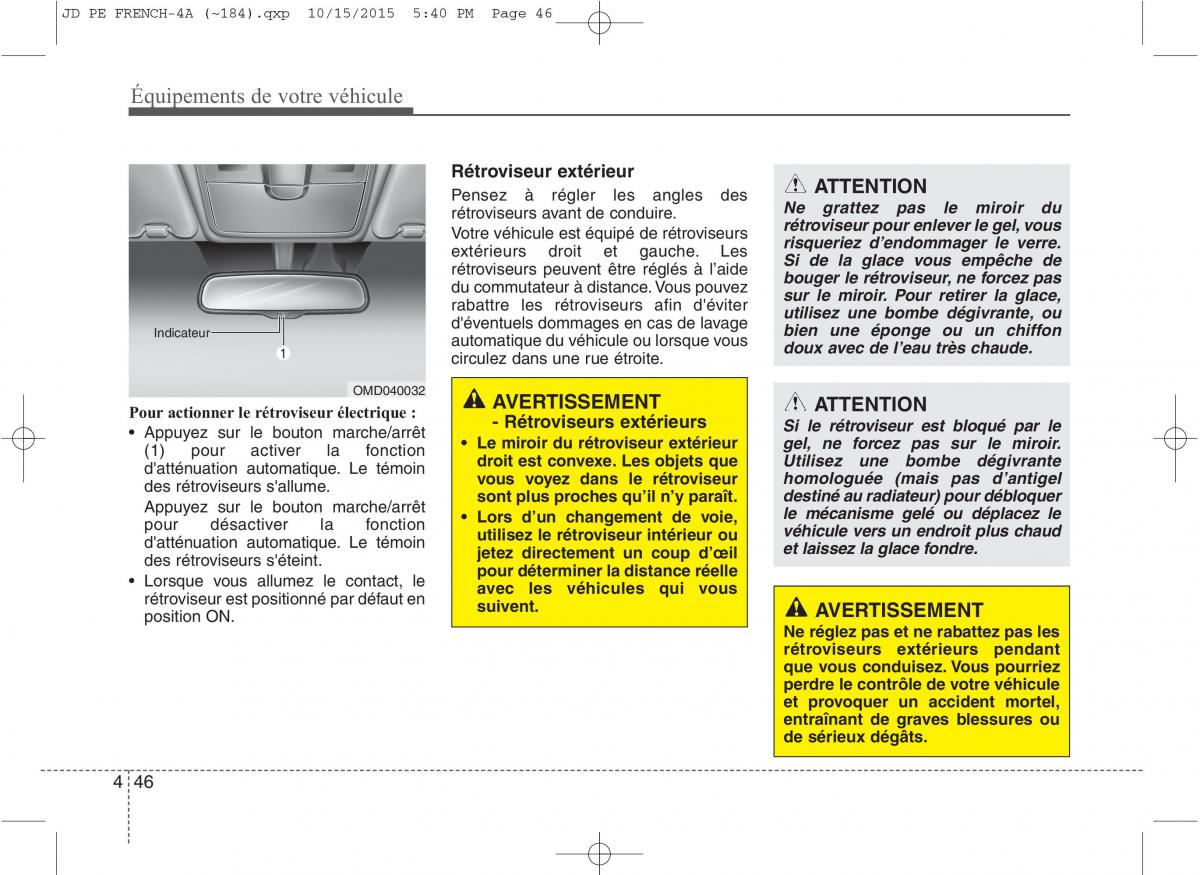 JD PE FRENCH-4A (~184).qxp 10/15/2015 5:40 PM Page 46

Équipements de votre véhicule

Indicateur

1

OMD040032

Pour actionner le rétroviseur électrique :

• Appuyez sur le bouton marche/arrêt (1) pour activer la fonction d'atténuation automatique. Le témoin des rétroviseurs s'allume.

Appuyez sur le bouton marche/arrêt pour désactiver la fonction d'atténuation automatique. Le témoin des rétroviseurs s'éteint.

• Lorsque vous allumez le contact, le rétroviseur est positionné par défaut en position ON.

Rétroviseur extérieur

Pensez à régler les angles des rétroviseurs avant de conduire.

Votre véhicule est équipé de rétroviseurs extérieurs droit et gauche. Les rétroviseurs peuvent être réglés à l'aide du commutateur à distance. Vous pouvez rabattre les rétroviseurs afin d'éviter d'éventuels dommages en cas de lavage automatique du véhicule ou lorsque vous circulez dans une rue étroite.

AVERTISSEMENT
- Rétroviseurs extérieurs

• Le miroir du rétroviseur extérieur droit est convexe. Les objets que vous voyez dans le rétroviseur sont plus proches qu'il n'y paraît.

• Lors d'un changement de voie, utilisez le rétroviseur intérieur ou jetez directement un coup d'œil pour déterminer la distance réelle avec les véhicules qui vous suivent.

ATTENTION

Ne grattez pas le miroir du rétroviseur pour enlever le gel, vous risqueriez d'endommager le verre. Si de la glace vous empêche de bouger le rétroviseur, ne forcez pas sur le miroir. Pour retirer la glace, utilisez une bombe dégivrante, ou bien une éponge ou un chiffon doux avec de l'eau très chaude.

ATTENTION

Si le rétroviseur est bloqué par le gel, ne forcez pas sur le miroir. Utilisez une bombe dégivrante homologuée (mais pas d'antigel destiné au radiateur) pour débloquer le mécanisme gelé ou déplacez le véhicule vers un endroit plus chaud et laissez la glace fondre.

AVERTISSEMENT

Ne réglez pas et ne rabattez pas les rétroviseurs extérieurs pendant que vous conduisez. Vous pourriez perdre le contrôle de votre véhicule et provoquer un accident mortel, entraînant de graves blessures ou de sérieux dégâts.

4 46